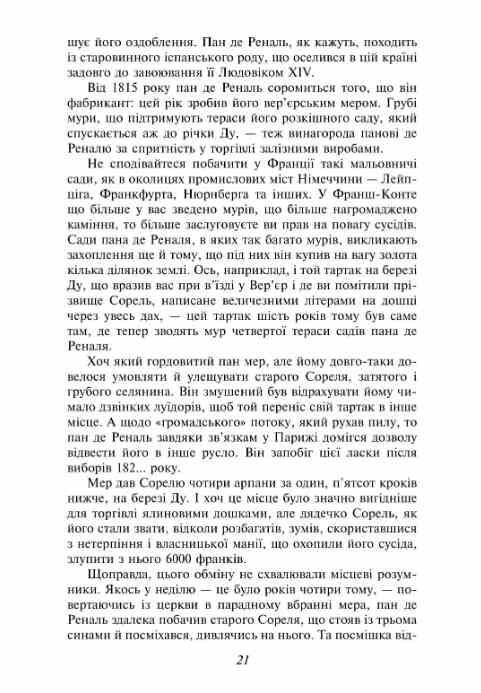 шує його оздоблення. Пан де Реналь, як кажуть, походить із старовинного іспанського роду, що оселився в цій країні задовго до завоювання її Людовіком XIV.

Від 1815 року пан де Реналь соромиться того, що він фабрикант: цей рік зробив його вер'єрським мером. Грубі мури, що підтримують тераси його розкішного саду, який спускається аж до річки Ду, — теж винагорода панові де Реналю за спритність у торгівлі залізними виробами.

Не сподівайтеся побачити у Франції такі мальовничі сади, як в околицях промислових міст Німеччини — Лейпціга, Франкфурта, Нюрнберга та інших. У Франш-Конте що більше у вас зведено мурів, що більше нагромаджено каміння, то більше заслуговуєте ви прав на повагу сусідів. Сади пана де Реналя, в яких так багато мурів, викликають захоплення ще й тому, що під них він купив на вагу золота кілька ділянок землі. Ось, наприклад, і той тартак на березі Ду, що вразив вас при в'їзді у Вер'єр і де ви помітили прізвище Сорель, написане величезними літерами на дошці через увесь дах, — цей тартак шість років тому був саме там, де тепер зводять мур четвертої тераси садів пана де Реналя.

Хоч який гордовитий пан мер, але йому довго-таки довелося умовляти й улещувати старого Сореля, затятого і грубого селянина. Він змушений був відрахувати йому чимало дзвінких луїдорів, щоб той переніс свій тартак в інше місце. А щодо «громадського» потоку, який рухав пилу, то пан де Реналь завдяки зв'язкам у Парижі домігся дозволу відвести його в інше русло. Він запобіг цієї ласки після виборів 182... року.

Мер дав Сорелю чотири арпани за один, п'ятсот кроків нижче, на березі Ду. І хоч це місце було значно вигідніше для торгівлі ялиновими дошками, але дядечко Сорель, як його стали звати, відколи розбагатів, зумів, скориставшися з нетерпіння і власницької манії, що охопили його сусіда, злупити з нього 6000 франків.

Щоправда, цього обміну не схвалювали місцеві розумники. Якось у неділю — це було років чотири тому, — повертаючись із церкви в парадному вбранні мера, пан де Реналь здалека побачив старого Сореля, що стояв із трьома синами й посміхався, дивлячись на нього. Та посмішка від-

21